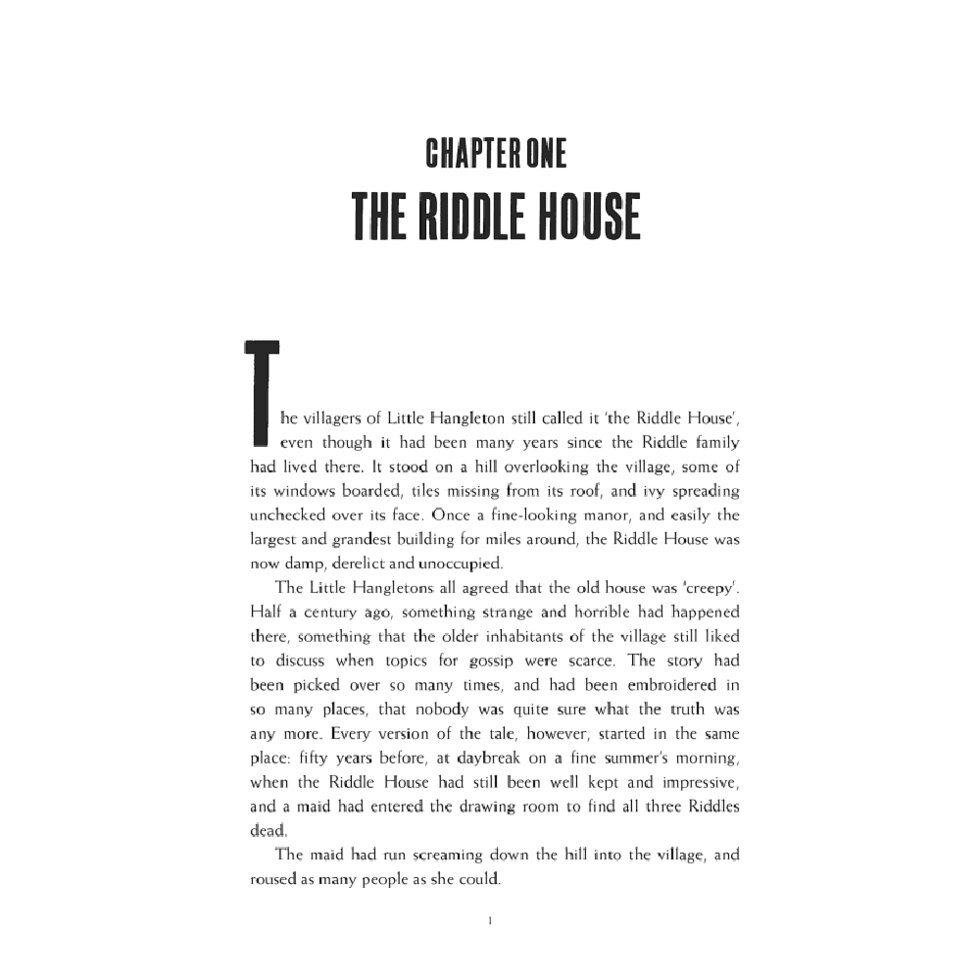 CHAPTER ONE
THE RIDDLE HOUSE

The villagers of Little Hangleton still called it 'the Riddle House', even though it had been many years since the Riddle family had lived there. It stood on a hill overlooking the village, some of its windows boarded, tiles missing from its roof, and ivy spreading unchecked over its face. Once a fine-looking manor, and easily the largest and grandest building for miles around, the Riddle House was now damp, derelict and unoccupied.

The Little Hangletons all agreed that the old house was 'creepy'. Half a century ago, something strange and horrible had happened there, something that the older inhabitants of the village still liked to discuss when topics for gossip were scarce. The story had been picked over so many times, and had been embroidered in so many places, that nobody was quite sure what the truth was any more. Every version of the tale, however, started in the same place: fifty years before, at daybreak on a fine summer's morning, when the Riddle House had still been well kept and impressive, and a maid had entered the drawing room to find all three Riddles dead.

The maid had run screaming down the hill into the village, and roused as many people as she could.

1